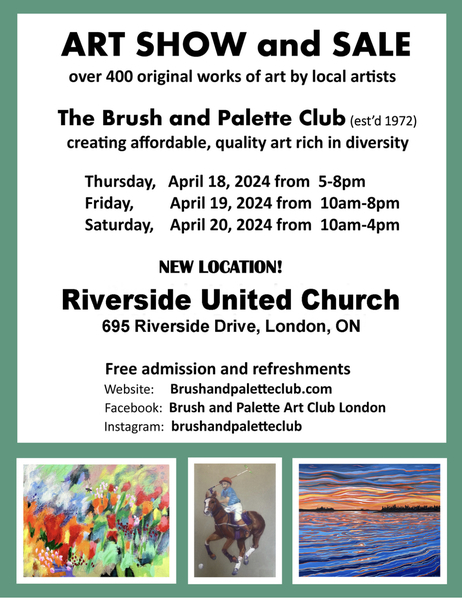 ART SHOW and SALE
over 400 original works of art by local artists

The Brush and Palette Club (est'd 1972)
creating affordable, quality art rich in diversity

Thursday, April 18, 2024 from 5-8pm
Friday, April 19, 2024 from 10am-8pm
Saturday, April 20, 2024 from 10am-4pm

NEW LOCATION!
Riverside United Church
695 Riverside Drive, London, ON

Free admission and refreshments
Website: Brushandpaletteclub.com
Facebook: Brush and Palette Art Club London
Instagram: brushandpaletteclub